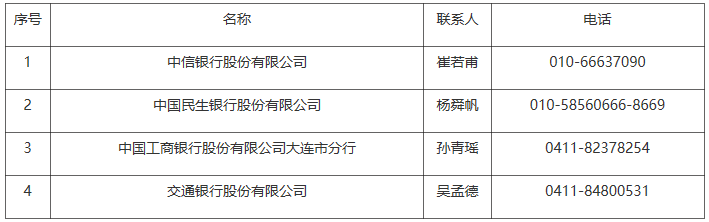 | 序号 | 名称 | 联系人 | 电话 |
|---|---|---|---|
| 1 | 中信银行股份有限公司 | 崔若甫 | 010-66637090 |
| 2 | 中国民生银行股份有限公司 | 杨舜帆 | 010-58560666-8669 |
| 3 | 中国工商银行股份有限公司大连市分行 | 孙青瑶 | 0411-82378254 |
| 4 | 交通银行股份有限公司 | 吴孟德 | 0411-84800531 |